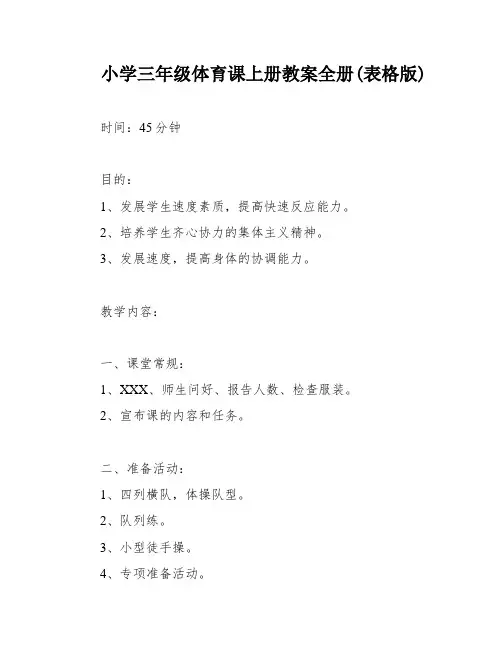 小学三年级体育课上册教案全册(表格版)

时间：45分钟

目的：

1、发展学生速度素质，提高快速反应能力。

2、培养学生齐心协力的集体主义精神。

3、发展速度，提高身体的协调能力。

教学内容：

一、课堂常规：

1、XXX、师生问好、报告人数、检查服装。

2、宣布课的内容和任务。

二、准备活动：

1、四列横队，体操队型。

2、队列练。

3、小型徒手操。

4、专项准备活动。